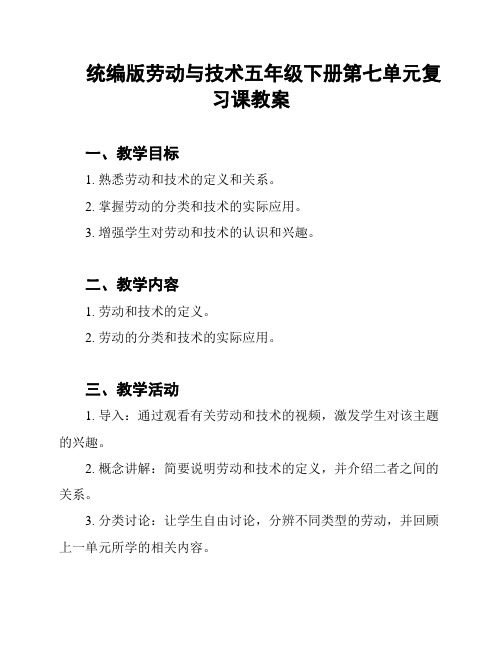 统编版劳动与技术五年级下册第七单元复习课教案

一、教学目标

1. 熟悉劳动和技术的定义和关系。

2. 掌握劳动的分类和技术的实际应用。

3. 增强学生对劳动和技术的认识和兴趣。

二、教学内容

1. 劳动和技术的定义。

2. 劳动的分类和技术的实际应用。

三、教学活动

1. 导入：通过观看有关劳动和技术的视频，激发学生对该主题的兴趣。

2. 概念讲解：简要说明劳动和技术的定义，并介绍二者之间的关系。

3. 分类讨论：让学生自由讨论，分辨不同类型的劳动，并回顾上一单元所学的相关内容。